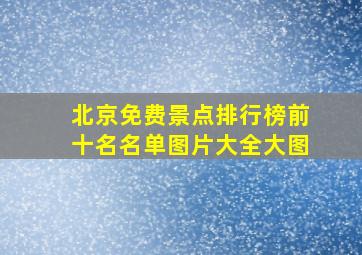 北京免费景点排行榜前十名名单图片大全大图